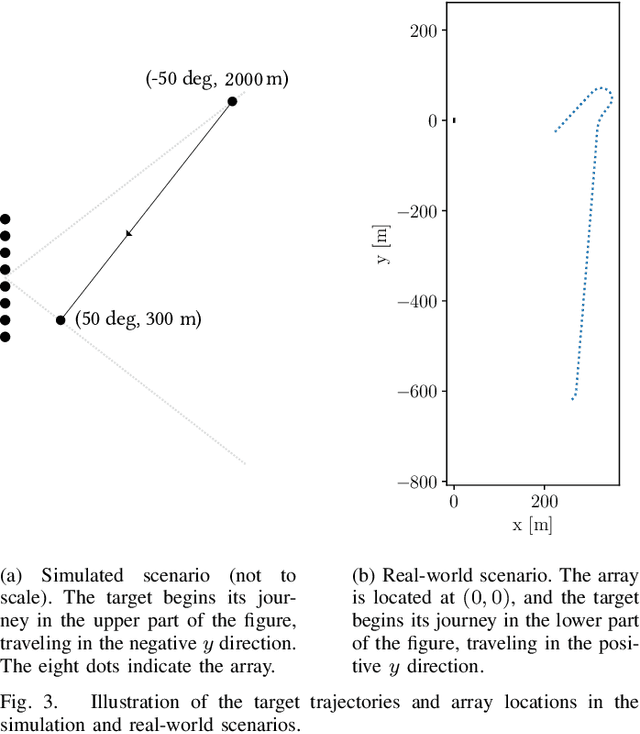 (-50 deg, 2000 m)

(50 deg, 300 m)

200

0

−200

−400

−600

−800

y [m]

0

200

x [m]

(a) Simulated scenario (not to scale). The target begins its journey in the upper part of the figure, traveling in the negative $y$ direction. The eight dots indicate the array.

(b) Real-world scenario. The array is located at $(0, 0)$, and the target begins its journey in the lower part of the figure, traveling in the positive $y$ direction.

Fig. 3. Illustration of the target trajectories and array locations in the simulation and real-world scenarios.